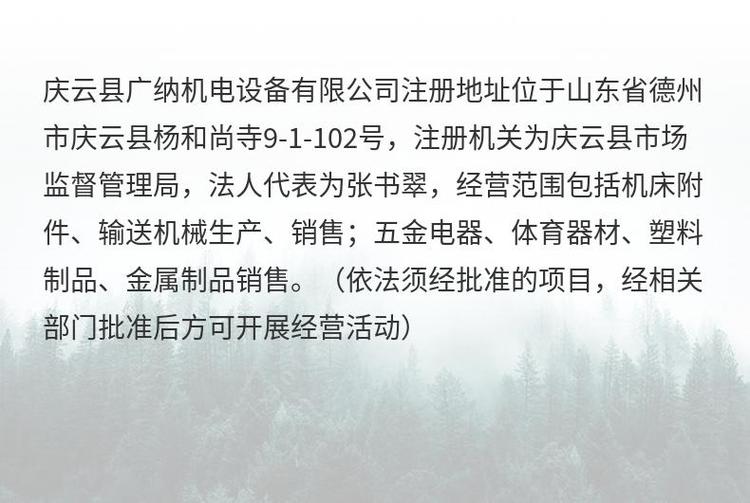 庆云县广纳机电设备有限公司注册地址位于山东省德州市庆云县杨和尚寺9-1-102号，注册机关为庆云县市场监督管理局，法人代表为张书翠，经营范围包括机床附件、输送机械生产、销售；五金电器、体育器材、塑料制品、金属制品销售。（依法须经批准的项目，经相关部门批准后方可开展经营活动）